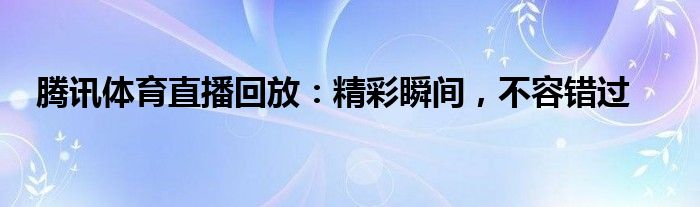 腾讯体育直播回放：精彩瞬间，不容错过